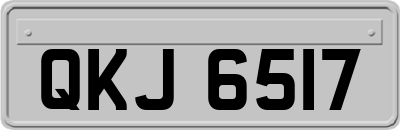 QKJ 6517